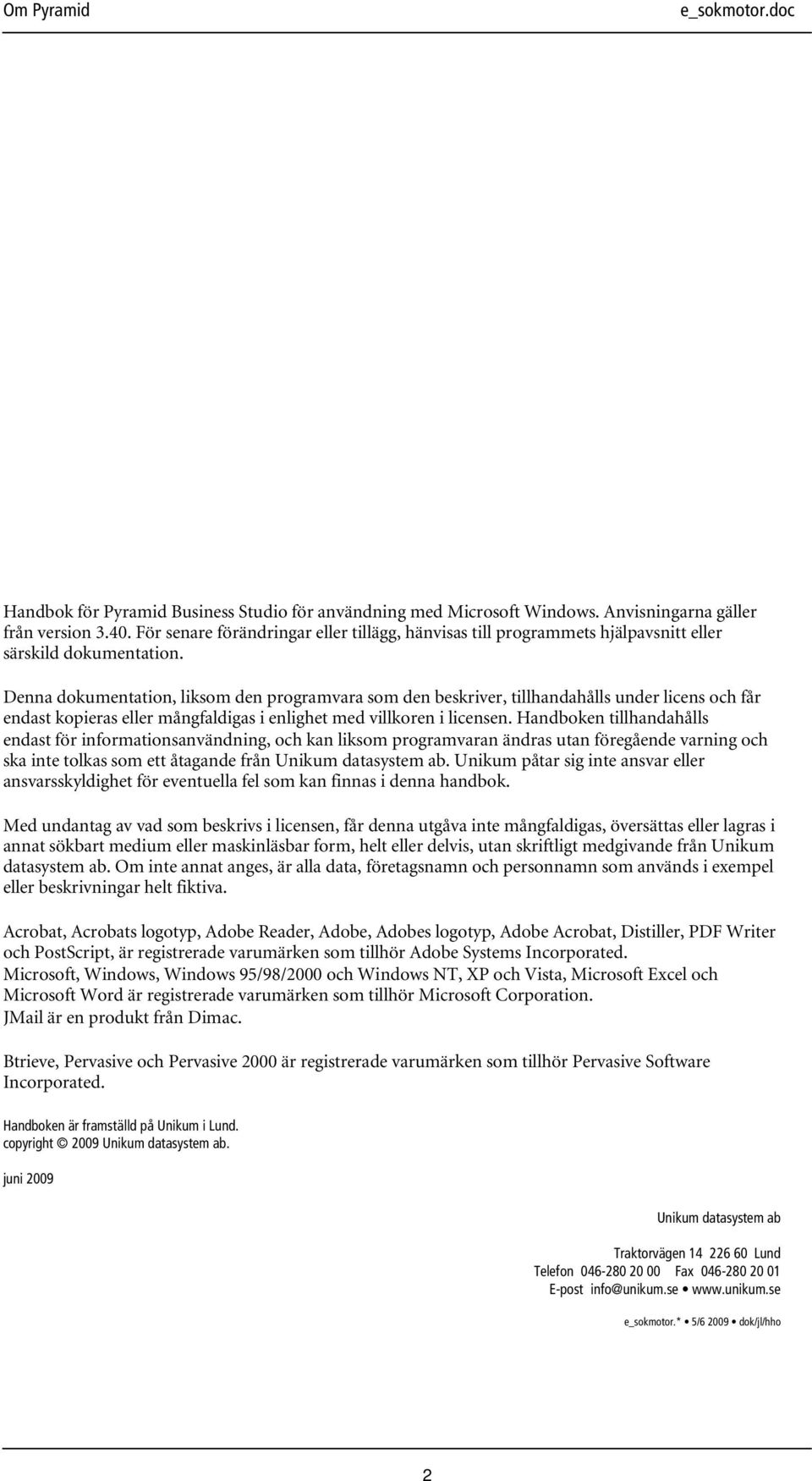 Om Pyramid e_sokmotor.doc

Handbok för Pyramid Business Studio för användning med Microsoft Windows. Anvisningarna gäller från version 3.40. För senare förändringar eller tillägg, hänvisas till programmets hjälpavsnitt eller särskild dokumentation.

Denna dokumentation, liksom den programvara som den beskriver, tillhandahålls under licens och får endast kopieras eller mångfaldigas i enlighet med villkoren i licensen. Handboken tillhandahålls endast för informationsanvändning, och kan liksom programvaran ändras utan föregående varning och ska inte tolkas som ett åtagande från Unikum datasystem ab. Unikum påtar sig inte ansvar eller ansvarsskyldighet för eventuella fel som kan finnas i denna handbok.

Med undantag av vad som beskrivs i licensen, får denna utgåva inte mångfaldigas, översättas eller lagras i annat sökbart medium eller maskinläsbar form, helt eller delvis, utan skriftligt medgivande från Unikum datasystem ab. Om inte annat anges, är alla data, företagsnamn och personnamn som används i exempel eller beskrivningar helt fiktiva.

Acrobat, Acrobats logotyp, Adobe Reader, Adobe, Adobes logotyp, Adobe Acrobat, Distiller, PDF Writer och PostScript, är registrerade varumärken som tillhör Adobe Systems Incorporated.
Microsoft, Windows, Windows 95/98/2000 och Windows NT, XP och Vista, Microsoft Excel och Microsoft Word är registrerade varumärken som tillhör Microsoft Corporation.
JMail är en produkt från Dimac.

Btrieve, Pervasive och Pervasive 2000 är registrerade varumärken som tillhör Pervasive Software Incorporated.

Handboken är framställd på Unikum i Lund.
copyright © 2009 Unikum datasystem ab.

juni 2009

Unikum datasystem ab

Traktorvägen 14 226 60 Lund
Telefon 046-280 20 00 Fax 046-280 20 01
E-post info@unikum.se • www.unikum.se

e_sokmotor.* • 5/6 2009 • dok/jl/hho

2